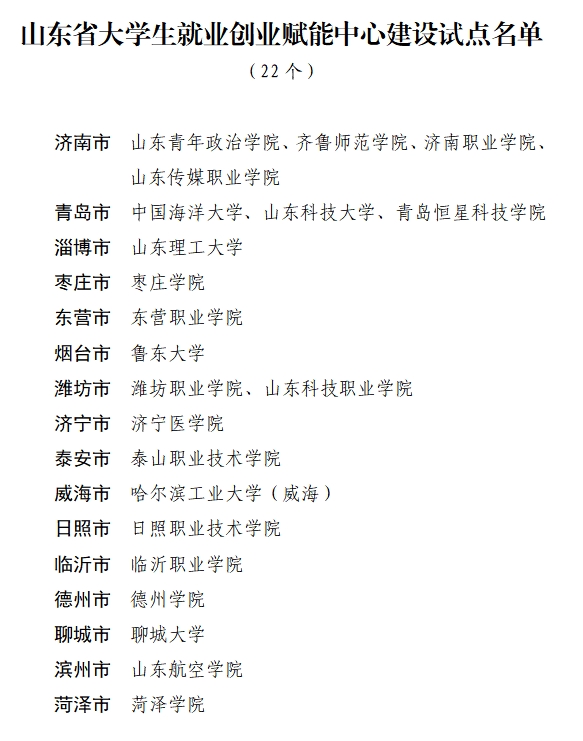 山东省大学生就业创业赋能中心建设试点名单

（22个）

济南市 山东青年政治学院、齐鲁师范学院、济南职业学院、山东传媒职业学院

青岛市 中国海洋大学、山东科技大学、青岛恒星科技学院

淄博市 山东理工大学

枣庄市 枣庄学院

东营市 东营职业学院

烟台市 鲁东大学

潍坊市 潍坊职业学院、山东科技职业学院

济宁市 济宁医学院

泰安市 泰山职业技术学院

威海市 哈尔滨工业大学（威海）

日照市 日照职业技术学院

临沂市 临沂职业学院

德州市 德州学院

聊城市 聊城大学

滨州市 山东航空学院

菏泽市 菏泽学院